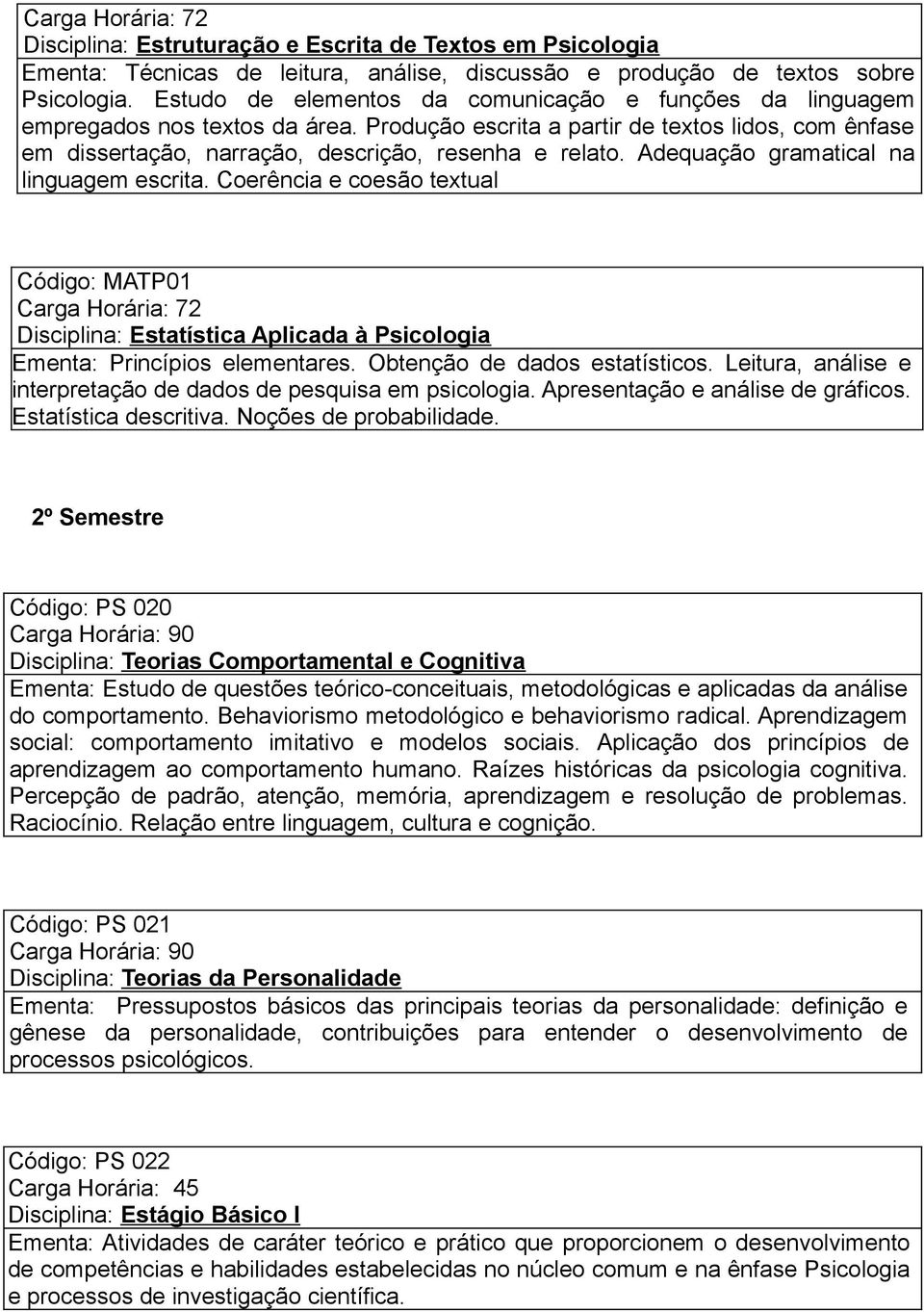 Carga Horária: 72
Disciplina: Estruturação e Escrita de Textos em Psicologia
Ementa: Técnicas de leitura, análise, discussão e produção de textos sobre Psicologia. Estudo de elementos da comunicação e funções da linguagem empregados nos textos da área. Produção escrita a partir de textos lidos, com ênfase em dissertação, narração, descrição, resenha e relato. Adequação gramatical na linguagem escrita. Coerência e coesão textual

Código: MATP01
Carga Horária: 72
Disciplina: Estatística Aplicada à Psicologia
Ementa: Princípios elementares. Obtenção de dados estatísticos. Leitura, análise e interpretação de dados de pesquisa em psicologia. Apresentação e análise de gráficos. Estatística descritiva. Noções de probabilidade.

2º Semestre

Código: PS 020
Carga Horária: 90
Disciplina: Teorias Comportamental e Cognitiva
Ementa: Estudo de questões teórico-conceituais, metodológicas e aplicadas da análise do comportamento. Behaviorismo metodológico e behaviorismo radical. Aprendizagem social: comportamento imitativo e modelos sociais. Aplicação dos princípios de aprendizagem ao comportamento humano. Raízes históricas da psicologia cognitiva. Percepção de padrão, atenção, memória, aprendizagem e resolução de problemas. Raciocínio. Relação entre linguagem, cultura e cognição.

Código: PS 021
Carga Horária: 90
Disciplina: Teorias da Personalidade
Ementa: Pressupostos básicos das principais teorias da personalidade: definição e gênese da personalidade, contribuições para entender o desenvolvimento de processos psicológicos.

Código: PS 022
Carga Horária: 45
Disciplina: Estágio Básico I
Ementa: Atividades de caráter teórico e prático que proporcionem o desenvolvimento de competências e habilidades estabelecidas no núcleo comum e na ênfase Psicologia e processos de investigação científica.